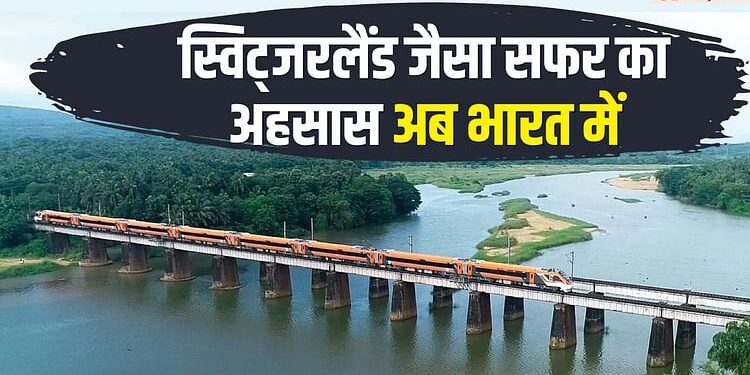 स्विट्जरलैंड जैसा सफर का अहसास अब भारत में